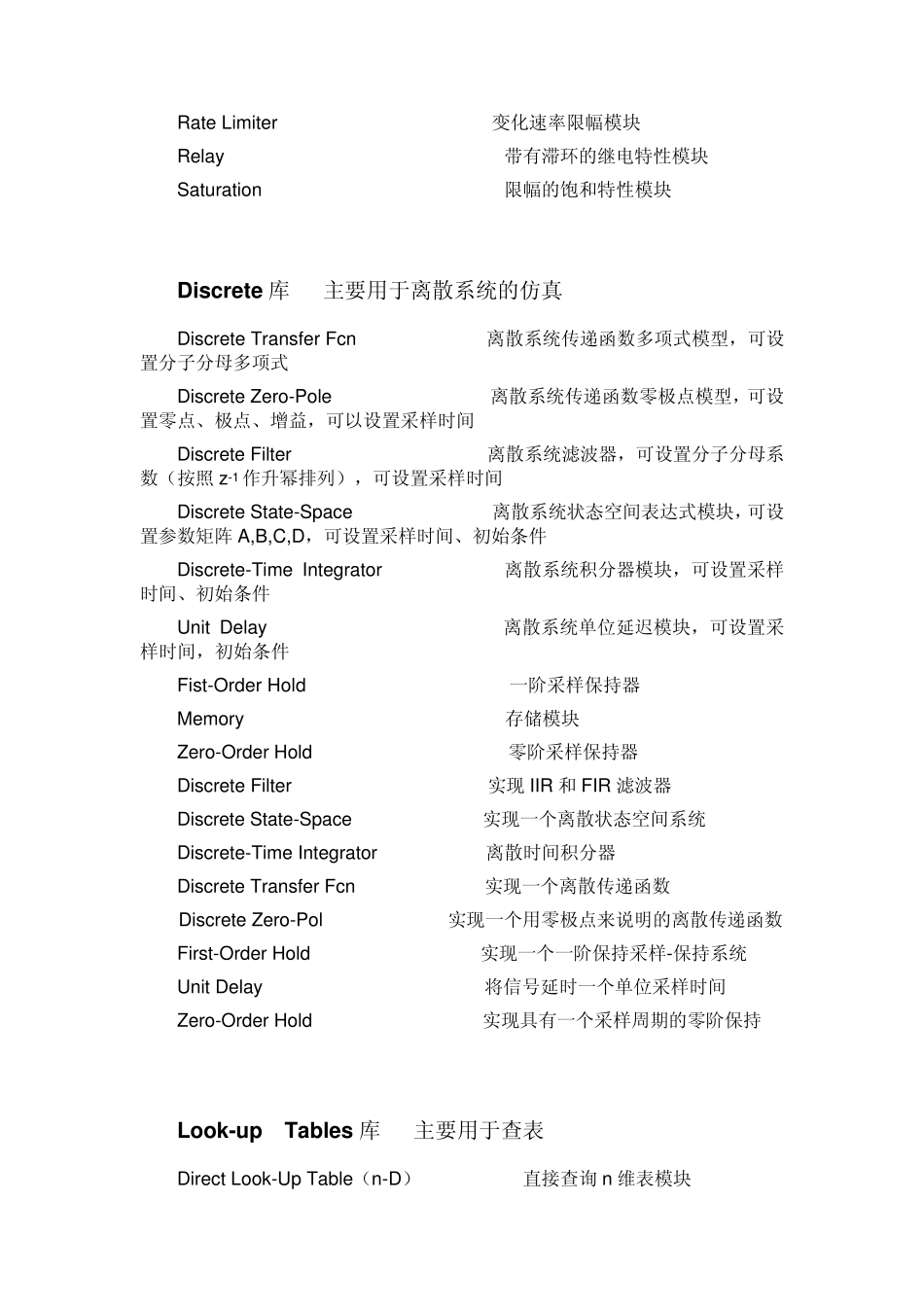 Rate Limiter 变化速率限幅模块

Relay 带有滞环的继电特性模块

Saturation 限幅的饱和特性模块

Discrete 库 主要用于离散系统的仿真

Discrete Transfer Fcn 离散系统传递函数多项式模型，可设置分子分母多项式

Discrete Zero-Pole 离散系统传递函数零极点模型，可设置零点、极点、增益，可以设置采样时间

Discrete Filter 离散系统滤波器，可设置分子分母系数（按照 $z^{-1}$ 作升幂排列），可设置采样时间

Discrete State-Space 离散系统状态空间表达式模块，可设置参数矩阵 A,B,C,D，可设置采样时间、初始条件

Discrete-Time Integrator 离散系统积分器模块，可设置采样时间、初始条件

Unit Delay 离散系统单位延迟模块，可设置采样时间，初始条件

Fist-Order Hold 一阶采样保持器

Memory 存储模块

Zero-Order Hold 零阶采样保持器

Discrete Filter 实现 IIR 和 FIR 滤波器

Discrete State-Space 实现一个离散状态空间系统

Discrete-Time Integrator 离散时间积分器

Discrete Transfer Fcn 实现一个离散传递函数

Discrete Zero-Pol 实现一个用零极点来说明的离散传递函数

First-Order Hold 实现一个一阶保持采样-保持系统

Unit Delay 将信号延时一个单位采样时间

Zero-Order Hold 实现具有一个采样周期的零阶保持

Look-up Tables 库 主要用于查表

Direct Look-Up Table（n-D） 直接查询 n 维表模块